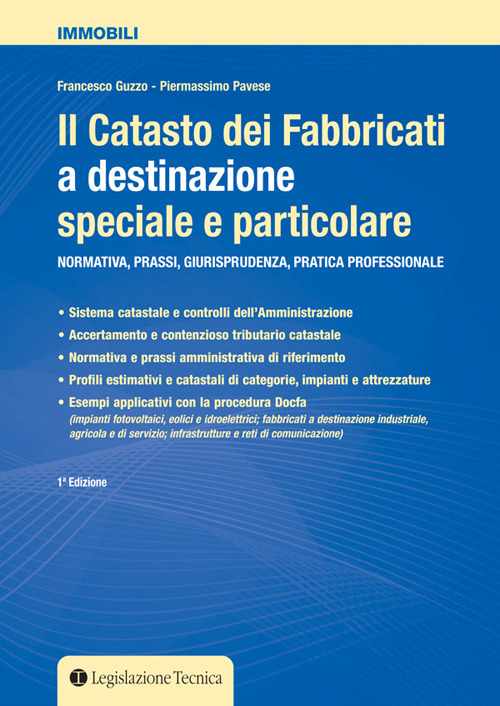 IMMOBILI

Francesco Guzzo - Piermassimo Pavese

Il Catasto dei Fabbricati a destinazione speciale e particolare

NORMATIVA, PRASSI, GIURISPRUDENZA, PRATICA PROFESSIONALE

• Sistema catastale e controlli dell'Amministrazione
• Accertamento e contenzioso tributario catastale
• Normativa e prassi amministrativa di riferimento
• Profili estimativi e catastali di categorie, impianti e attrezzature
• Esempi applicativi con la procedura Docfa
(impianti fotovoltaici, eolici e idroelettrici; fabbricati a destinazione industriale, agricola e di servizio; infrastrutture e reti di comunicazione)

1ª Edizione

Legislazione Tecnica